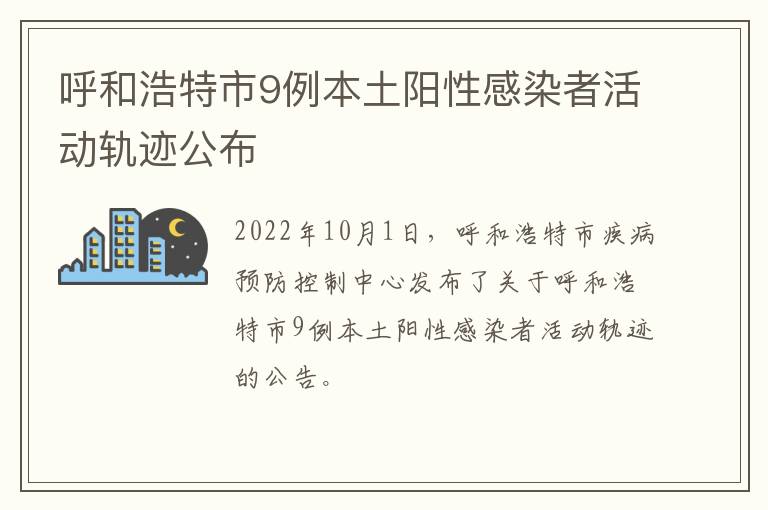 呼和浩特市9例本土阳性感染者活动轨迹公布

2022年10月1日，呼和浩特市疾病预防控制中心发布了关于呼和浩特市9例本土阳性感染者活动轨迹的公告。